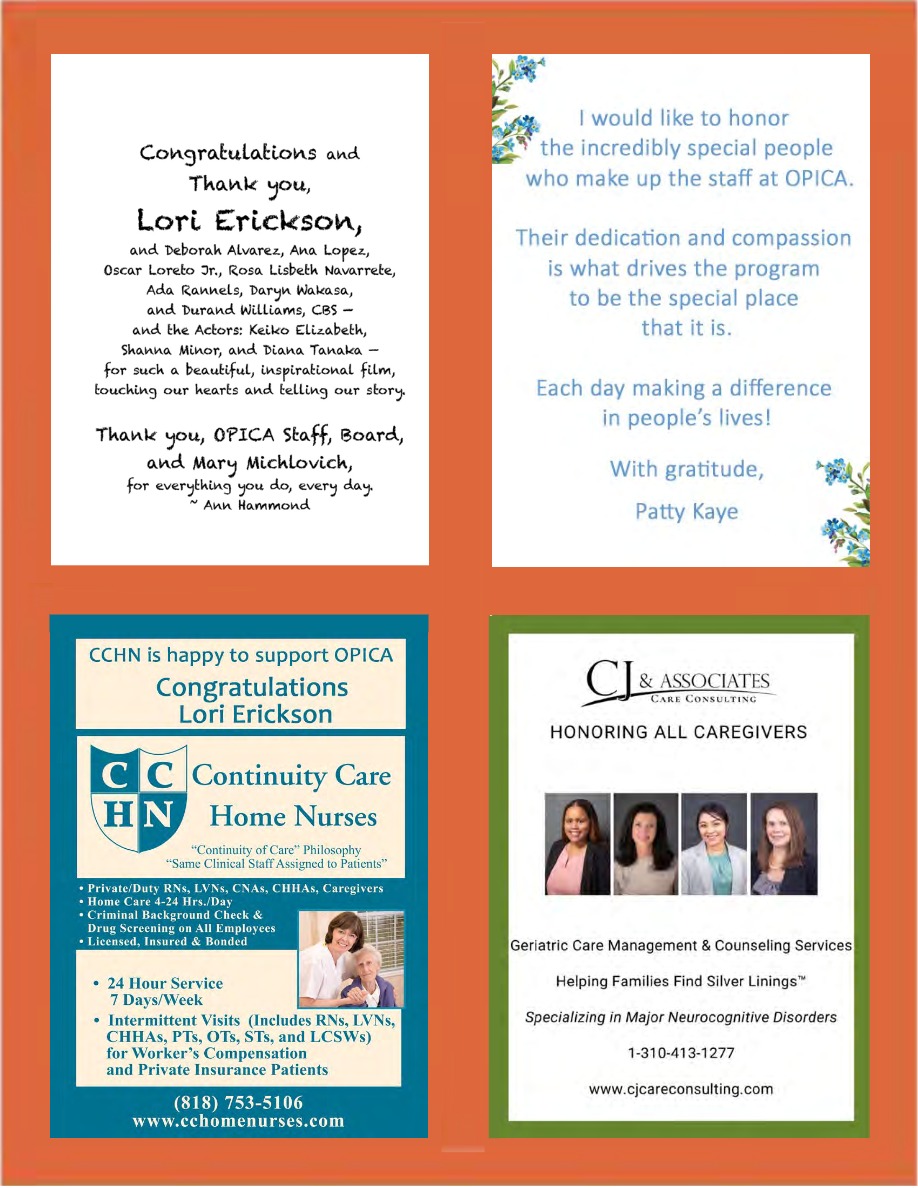 Congratulations and Thank you,

Lori Erickson,

and Deborah Alvarez, Ana Lopez, Oscar Loreto Jr., Rosa Lisbeth Navarrete, Ada Rannels, Daryn Wakasa, and Durand Williams, CBS – and the Actors: Keiko Elizabeth, Shanna Minor, and Diana Tanaka – for such a beautiful, inspirational film, touching our hearts and telling our story.

Thank you, OPICA Staff, Board, and Mary Michlovich, for everything you do, every day.
~ Ann Hammond

I would like to honor the incredibly special people who make up the staff at OPICA.

Their dedication and compassion is what drives the program to be the special place that it is.

Each day making a difference in people's lives!

With gratitude,
Patty Kaye

CCHN is happy to support OPICA
Congratulations
Lori Erickson

C C
H N
Continuity Care
Home Nurses
"Continuity of Care" Philosophy
"Same Clinical Staff Assigned to Patients"

• Private/Duty RNs, LVNs, CNAs, CHHAs, Caregivers
• Home Care 4-24 Hrs./Day
• Criminal Background Check & Drug Screening on All Employees
• Licensed, Insured & Bonded

• 24 Hour Service 7 Days/Week
• Intermittent Visits (Includes RNs, LVNs, CHHAs, PTs, OTs, STs, and LCSWs) for Worker's Compensation and Private Insurance Patients

(818) 753-5106
www.cchomenurses.com

CJ & ASSOCIATES
CARE CONSULTING

HONORING ALL CAREGIVERS

Geriatric Care Management & Counseling Services

Helping Families Find Silver Linings™

Specializing in Major Neurocognitive Disorders

1-310-413-1277

www.cjcareconsulting.com